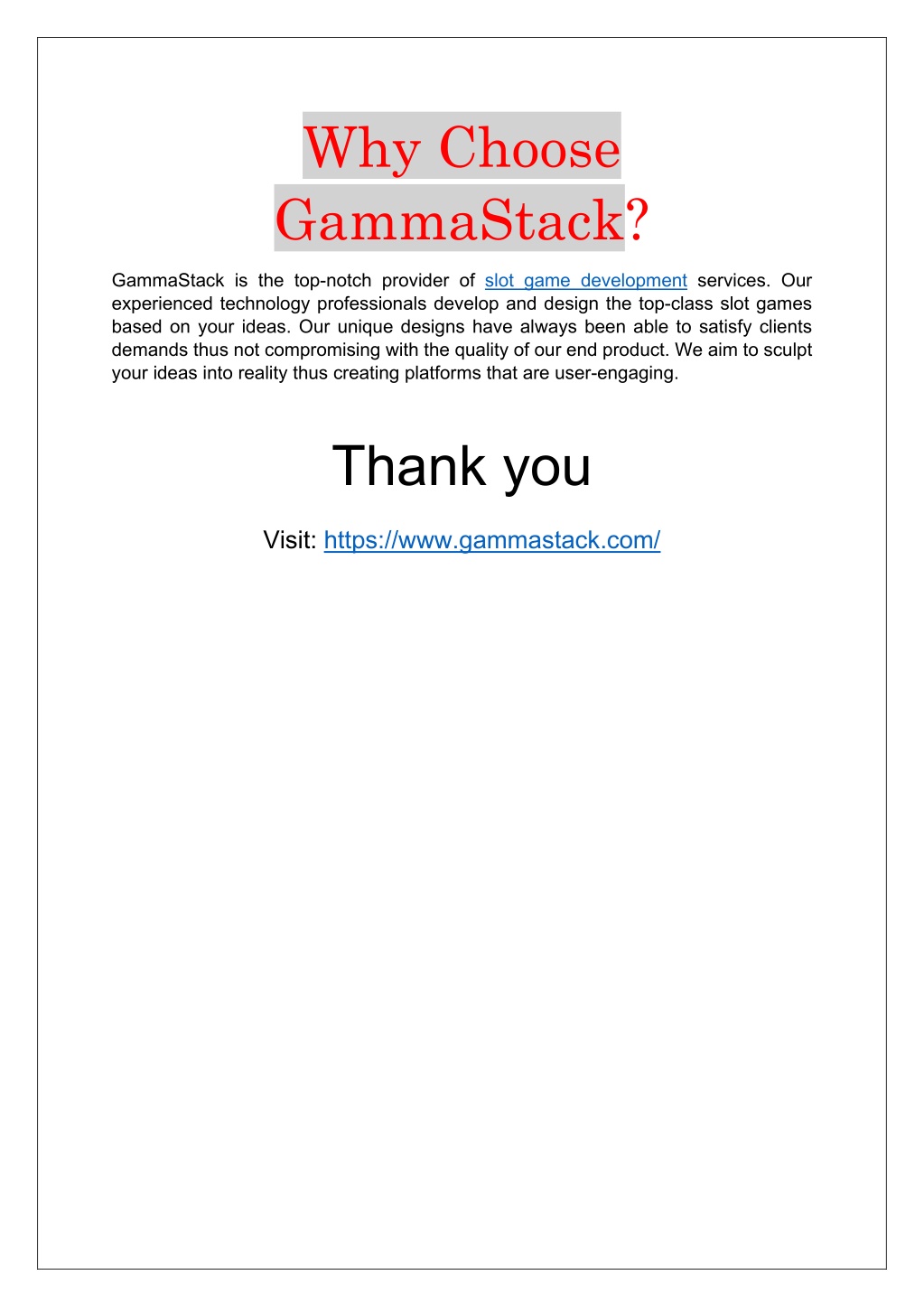 Why Choose GammaStack?

GammaStack is the top-notch provider of slot game development services. Our experienced technology professionals develop and design the top-class slot games based on your ideas. Our unique designs have always been able to satisfy clients demands thus not compromising with the quality of our end product. We aim to sculpt your ideas into reality thus creating platforms that are user-engaging.

Thank you

Visit: https://www.gammastack.com/